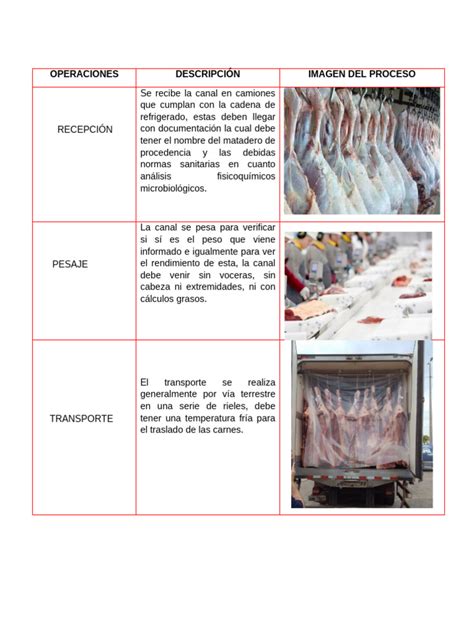 | OPERACIONES | DESCRIPCIÓN | IMAGEN DEL PROCESO |
|---|---|---|
| RECEPCIÓN | Se recibe la canal en camiones que cumplan con la cadena de refrigerado, estas deben llegar con documentación la cual debe tener el nombre del matadero de procedencia y las debidas normas sanitarias en cuanto análisis fisicoquímicos microbiológicos. | |
| PESAJE | La canal se pesa para verificar si sí es el peso que viene informado e igualmente para ver el rendimiento de esta, la canal debe venir sin voceras, sin cabeza ni extremidades, ni con cálculos grasos. | |
| TRANSPORTE | El transporte se realiza generalmente por vía terrestre en una serie de rieles, debe tener una temperatura fría para el traslado de las carnes. | |